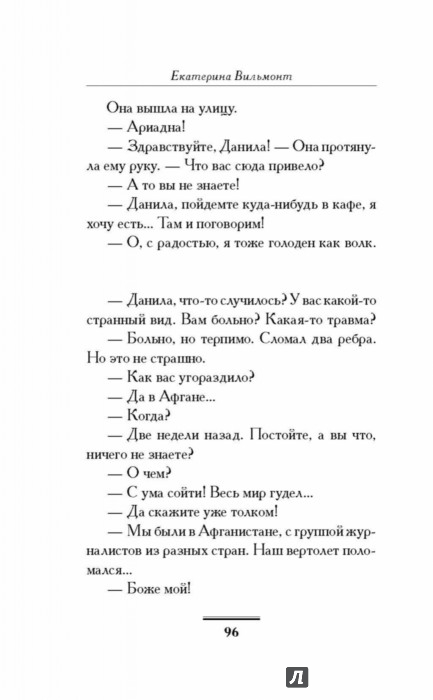 Екатерина Вильмонт

Она вышла на улицу.

— Ариадна!

— Здравствуйте, Данила! — Она протянула ему руку. — Что вас сюда привело?

— А то вы не знаете!

— Данила, пойдемте куда-нибудь в кафе, я хочу есть... Там и поговорим!

— О, с радостью, я тоже голоден как волк.

— Данила, что-то случилось? У вас какой-то странный вид. Вам больно? Какая-то травма?

— Больно, но терпимо. Сломал два ребра. Но это не страшно.

— Как вас угораздило?

— Да в Афгане...

— Когда?

— Две недели назад. Постойте, а вы что, ничего не знаете?

— О чем?

— С ума сойти! Весь мир гудел...

— Да скажите уже толком!

— Мы были в Афганистане, с группой журналистов из разных стран. Наш вертолет поломался...

— Боже мой!

96

Л